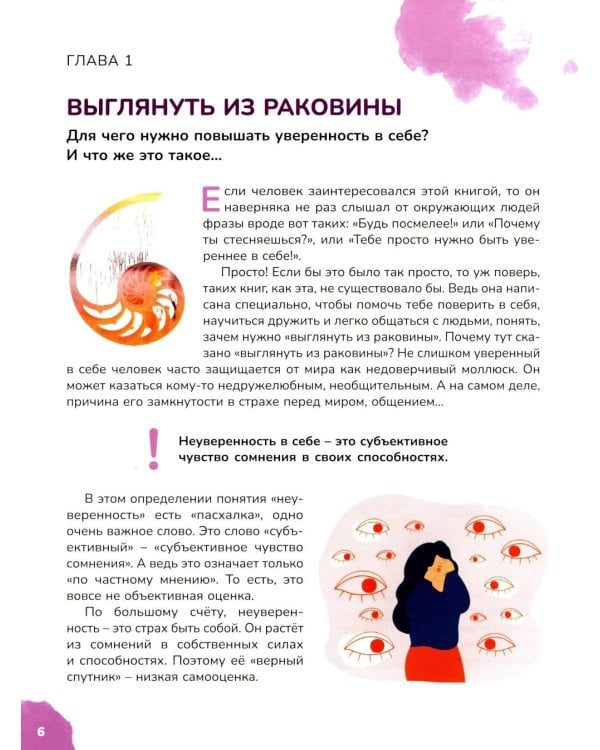 ГЛАВА 1

ВЫГЛЯНУТЬ ИЗ РАКОВИНЫ

Для чего нужно повышать уверенность в себе? И что же это такое...

Если человек заинтересовался этой книгой, то он наверняка не раз слышал от окружающих людей фразы вроде вот таких: «Будь посмелее!» или «Почему ты стесняешься?», или «Тебе просто нужно быть увереннее в себе!».

Просто! Если бы это было так просто, то уж поверь, таких книг, как эта, не существовало бы. Ведь она написана специально, чтобы помочь тебе поверить в себя, научиться дружить и легко общаться с людьми, понять, зачем нужно «выглянуть из раковины». Почему тут сказано «выглянуть из раковины»? Не слишком уверенный в себе человек часто защищается от мира как недоверчивый моллюск. Он может казаться кому-то недружелюбным, необщительным. А на самом деле, причина его замкнутости в страхе перед миром, общением...

!

Неуверенность в себе – это субъективное чувство сомнения в своих способностях.

В этом определении понятия «неуверенность» есть «пасхалка», одно очень важное слово. Это слово «субъективный» – «субъективное чувство сомнения». А ведь это означает только «по частному мнению». То есть, это вовсе не объективная оценка.

По большому счёту, неуверенность – это страх быть собой. Он растёт из сомнений в собственных силах и способностях. Поэтому её «верный спутник» – низкая самооценка.

6